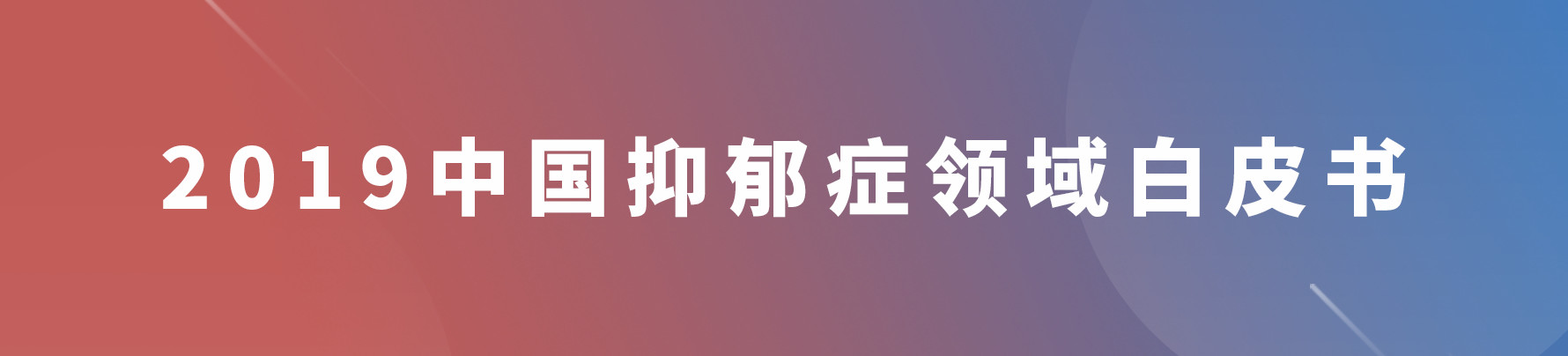 2019中国抑郁症领域白皮书